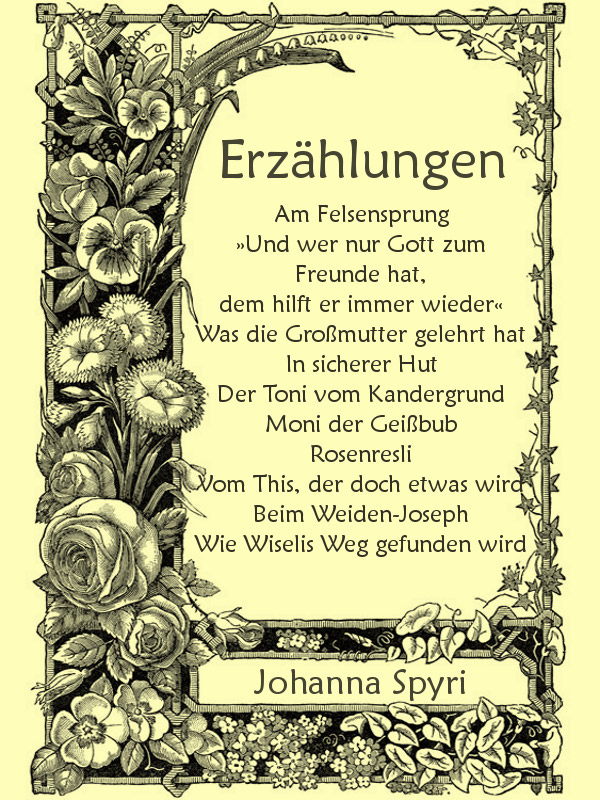 Erzählungen

Am Felsensprung

»Und wer nur Gott zum Freunde hat, dem hilft er immer wieder«

Was die Großmutter gelehrt hat

In sicherer Hut

Der Toni vom Kandergrund

Moni der Geißbub

Rosenresli

Vom This, der doch etwas wird

Beim Weiden-Joseph

Wie Wiselis Weg gefunden wird

Johanna Spyri